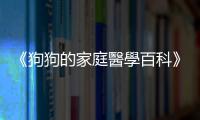 《狗狗的家庭醫學百科》